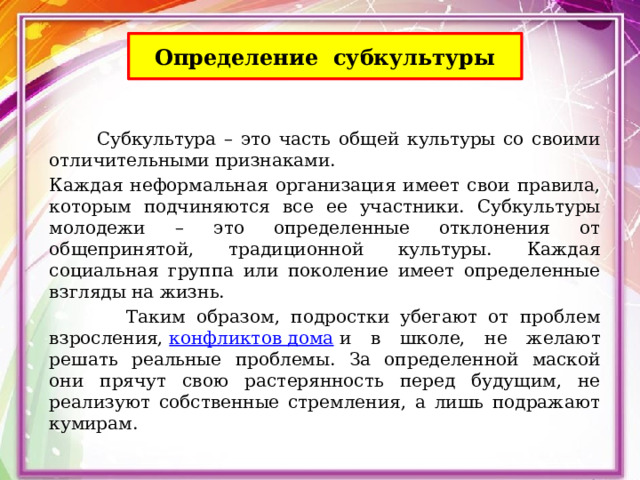 Определение субкультуры

Субкультура – это часть общей культуры со своими отличительными признаками.

Каждая неформальная организация имеет свои правила, которым подчиняются все ее участники. Субкультуры молодежи – это определенные отклонения от общепринятой, традиционной культуры. Каждая социальная группа или поколение имеет определенные взгляды на жизнь.

Таким образом, подростки убегают от проблем взросления, конфликтов дома и в школе, не желают решать реальные проблемы. За определенной маской они прячут свою растерянность перед будущим, не реализуют собственные стремления, а лишь подражают кумирам.